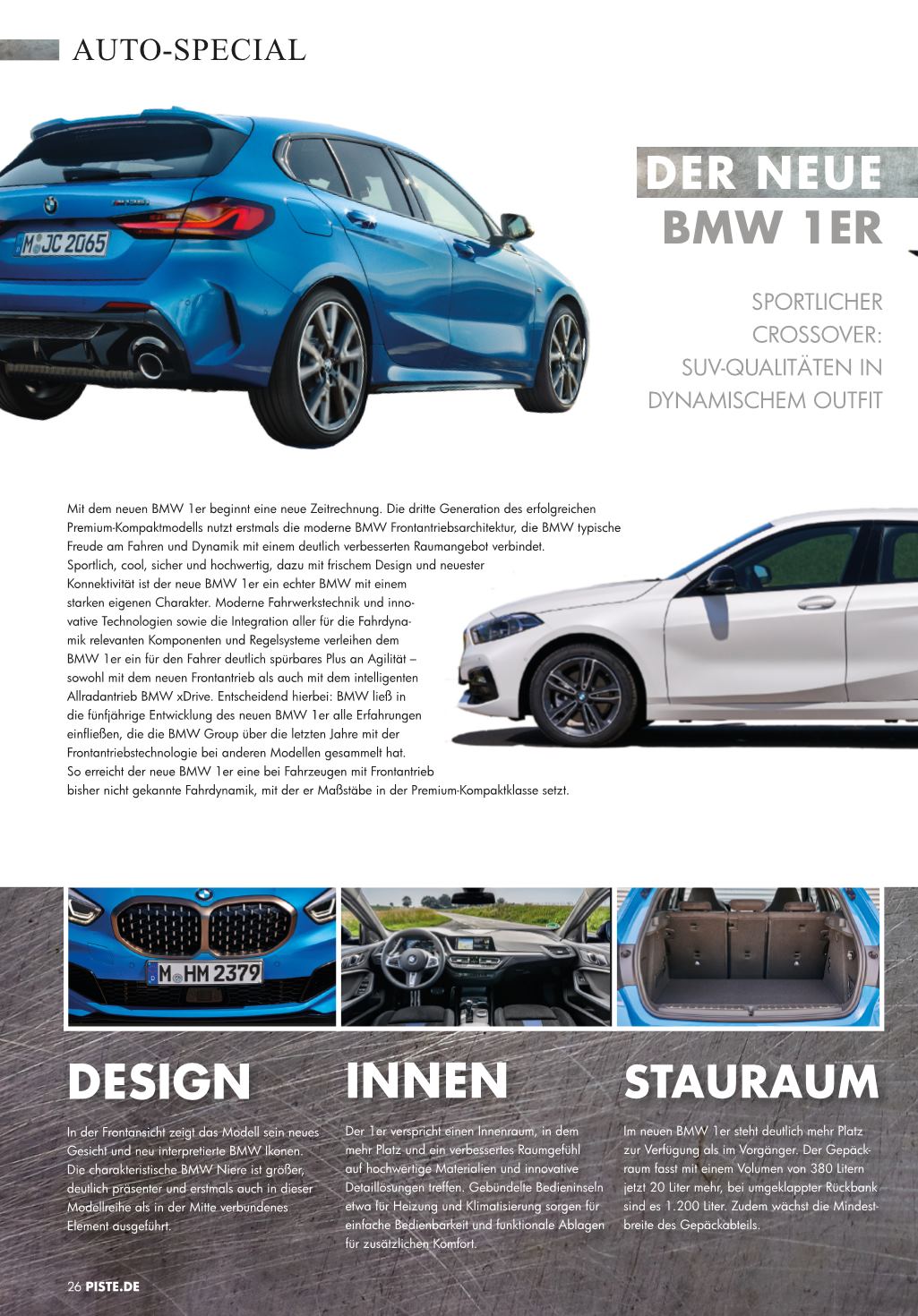 AUTO-SPECIAL

M JC 2065

DER NEUE
BMW 1ER

SPORTLICHER CROSSOVER: SUV-QUALITÄTEN IN DYNAMISCHEM OUTFIT

Mit dem neuen BMW 1er beginnt eine neue Zeitrechnung. Die dritte Generation des erfolgreichen Premium-Kompaktmodells nutzt erstmals die moderne BMW Frontantriebsarchitektur, die BMW typische Freude am Fahren und Dynamik mit einem deutlich verbesserten Raumangebot verbindet.
Sportlich, cool, sicher und hochwertig, dazu mit frischem Design und neuester Konnektivität ist der neue BMW 1er ein echter BMW mit einem starken eigenen Charakter. Moderne Fahrwerkstechnik und innovative Technologien sowie die Integration aller für die Fahrdynamik relevanten Komponenten und Regelsysteme verleihen dem BMW 1er ein für den Fahrer deutlich spürbares Plus an Agilität – sowohl mit dem neuen Frontantrieb als auch mit dem intelligenten Allradantrieb BMW xDrive. Entscheidend hierbei: BMW ließ in die fünfjährige Entwicklung des neuen BMW 1er alle Erfahrungen einfließen, die die BMW Group über die letzten Jahre mit der Frontantriebstechnologie bei anderen Modellen gesammelt hat.
So erreicht der neue BMW 1er eine bei Fahrzeugen mit Frontantrieb bisher nicht gekannte Fahrdynamik, mit der er Maßstäbe in der Premium-Kompaktklasse setzt.

M HM 2379

DESIGN

In der Frontansicht zeigt das Modell sein neues Gesicht und neu interpretierte BMW Ikonen. Die charakteristische BMW Niere ist größer, deutlich präsenter und erstmals auch in dieser Modellreihe als in der Mitte verbundenes Element ausgeführt.

INNEN

Der 1er verspricht einen Innenraum, in dem mehr Platz und ein verbessertes Raumgefühl auf hochwertige Materialien und innovative Detaillösungen treffen. Gebündelte Bedieninseln etwa für Heizung und Klimatisierung sorgen für einfache Bedienbarkeit und funktionale Ablagen für zusätzlichen Komfort.

STAURAUM

Im neuen BMW 1er steht deutlich mehr Platz zur Verfügung als im Vorgänger. Der Gepäckraum fasst mit einem Volumen von 380 Litern jetzt 20 Liter mehr, bei umgeklappter Rückbank sind es 1.200 Liter. Zudem wächst die Mindestbreite des Gepäckabteils.

26 PISTE.DE